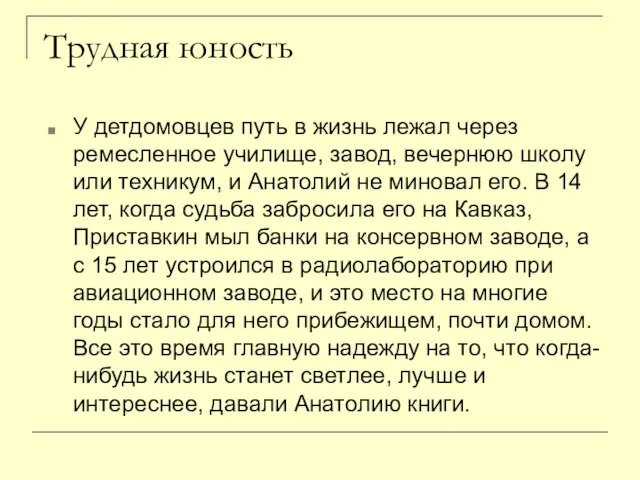 Трудная юность

У детдомовцев путь в жизнь лежал через ремесленное училище, завод, вечернюю школу или техникум, и Анатолий не миновал его. В 14 лет, когда судьба забросила его на Кавказ, Приставкин мыл банки на консервном заводе, а с 15 лет устроился в радиолабораторию при авиационном заводе, и это место на многие годы стало для него прибежищем, почти домом. Все это время главную надежду на то, что когда-нибудь жизнь станет светлее, лучше и интереснее, давали Анатолию книги.